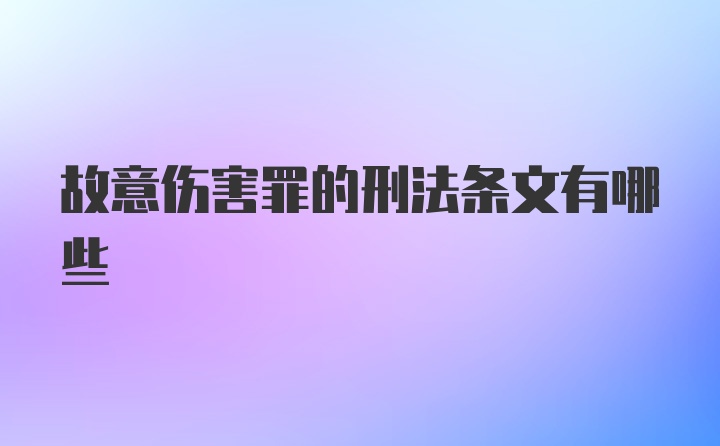 故意伤害罪的刑法条文有哪些